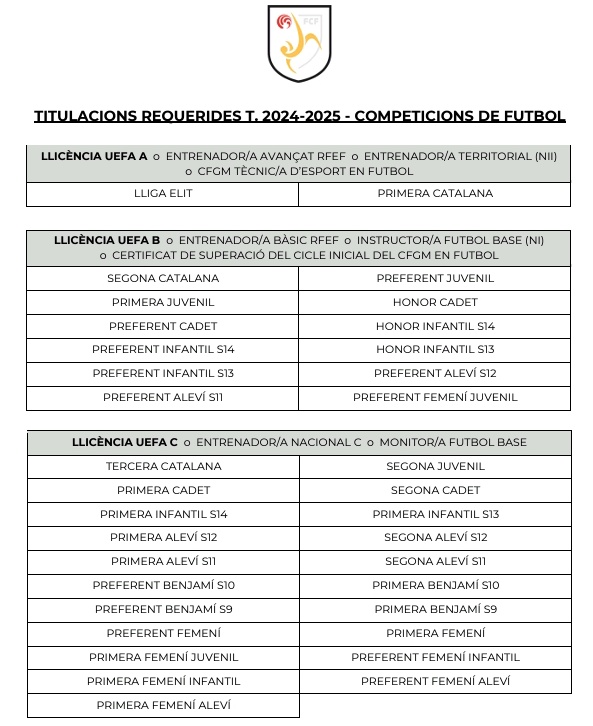 FCF

TITULACIONS REQUERIDES T. 2024-2025 - COMPETICIONS DE FUTBOL

| LLICÈNCIA UEFA A o ENTRENADOR/A AVANÇAT RFEF o ENTRENADOR/A TERRITORIAL (NII) o CFGM TÈCNIC/A D'ESPORT EN FUTBOL | |
|---|---|
| LLIGA ELIT | PRIMERA CATALANA |

| LLICÈNCIA UEFA B o ENTRENADOR/A BÀSIC RFEF o INSTRUCTOR/A FUTBOL BASE (NI) o CERTIFICAT DE SUPERACIÓ DEL CICLE INICIAL DEL CFGM EN FUTBOL | |
|---|---|
| SEGONA CATALANA | PREFERENT JUVENIL |
| PRIMERA JUVENIL | HONOR CADET |
| PREFERENT CADET | HONOR INFANTIL S14 |
| PREFERENT INFANTIL S14 | HONOR INFANTIL S13 |
| PREFERENT INFANTIL S13 | PREFERENT ALEVÍ S12 |
| PREFERENT ALEVÍ S11 | PREFERENT FEMENÍ JUVENIL |

| LLICÈNCIA UEFA C o ENTRENADOR/A NACIONAL C o MONITOR/A FUTBOL BASE | |
|---|---|
| TERCERA CATALANA | SEGONA JUVENIL |
| PRIMERA CADET | SEGONA CADET |
| PRIMERA INFANTIL S14 | PRIMERA INFANTIL S13 |
| PRIMERA ALEVÍ S12 | SEGONA ALEVÍ S12 |
| PRIMERA ALEVÍ S11 | SEGONA ALEVÍ S11 |
| PREFERENT BENJAMÍ S10 | PRIMERA BENJAMÍ S10 |
| PREFERENT BENJAMÍ S9 | PRIMERA BENJAMÍ S9 |
| PREFERENT FEMENÍ | PRIMERA FEMENÍ |
| PRIMERA FEMENÍ JUVENIL | PREFERENT FEMENÍ INFANTIL |
| PRIMERA FEMENÍ INFANTIL | PREFERENT FEMENÍ ALEVÍ |
| PRIMERA FEMENÍ ALEVÍ | |